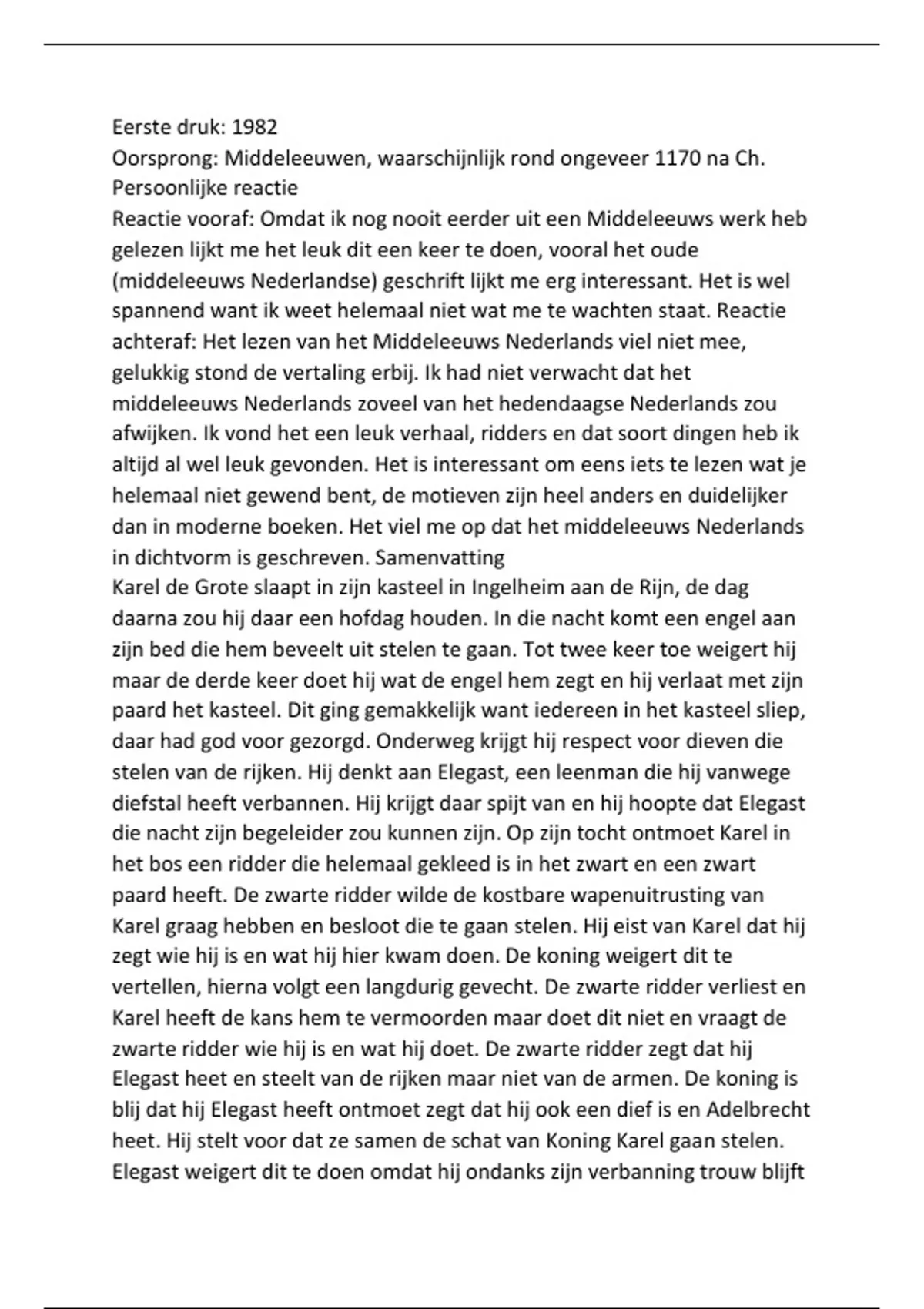 Eerste druk: 1982
Oorsprong: Middeleeuwen, waarschijnlijk rond ongeveer 1170 na Ch.
Persoonlijke reactie
Reactie vooraf: Omdat ik nog nooit eerder uit een Middeleeuws werk heb gelezen lijkt me het leuk dit een keer te doen, vooral het oude (middeleeuws Nederlandse) geschrift lijkt me erg interessant. Het is wel spannend want ik weet helemaal niet wat me te wachten staat. Reactie achteraf: Het lezen van het Middeleeuws Nederlands viel niet mee, gelukkig stond de vertaling erbij. Ik had niet verwacht dat het middeleeuws Nederlands zoveel van het hedendaagse Nederlands zou afwijken. Ik vond het een leuk verhaal, ridders en dat soort dingen heb ik altijd al wel leuk gevonden. Het is interessant om eens iets te lezen wat je helemaal niet gewend bent, de motieven zijn heel anders en duidelijker dan in moderne boeken. Het viel me op dat het middeleeuws Nederlands in dichtvorm is geschreven. Samenvatting
Karel de Grote slaapt in zijn kasteel in Ingelheim aan de Rijn, de dag daarna zou hij daar een hofdag houden. In die nacht komt een engel aan zijn bed die hem beveelt uit stelen te gaan. Tot twee keer toe weigert hij maar de derde keer doet hij wat de engel hem zegt en hij verlaat met zijn paard het kasteel. Dit ging gemakkelijk want iedereen in het kasteel sliep, daar had god voor gezorgd. Onderweg krijgt hij respect voor dieven die stelen van de rijken. Hij denkt aan Elegast, een leenman die hij vanwege diefstal heeft verbannen. Hij krijgt daar spijt van en hij hoopte dat Elegast die nacht zijn begeleider zou kunnen zijn. Op zijn tocht ontmoet Karel in het bos een ridder die helemaal gekleed is in het zwart en een zwart paard heeft. De zwarte ridder wilde de kostbare wapenuitrusting van Karel graag hebben en besloot die te gaan stelen. Hij eist van Karel dat hij zegt wie hij is en wat hij hier kwam doen. De koning weigert dit te vertellen, hierna volgt een langdurig gevecht. De zwarte ridder verliest en Karel heeft de kans hem te vermoorden maar doet dit niet en vraagt de zwarte ridder wie hij is en wat hij doet. De zwarte ridder zegt dat hij Elegast heet en steelt van de rijken maar niet van de armen. De koning is blij dat hij Elegast heeft ontmoet zegt dat hij ook een dief is en Adelbrecht heet. Hij stelt voor dat ze samen de schat van Koning Karel gaan stelen. Elegast weigert dit te doen omdat hij ondanks zijn verbanning trouw blijft